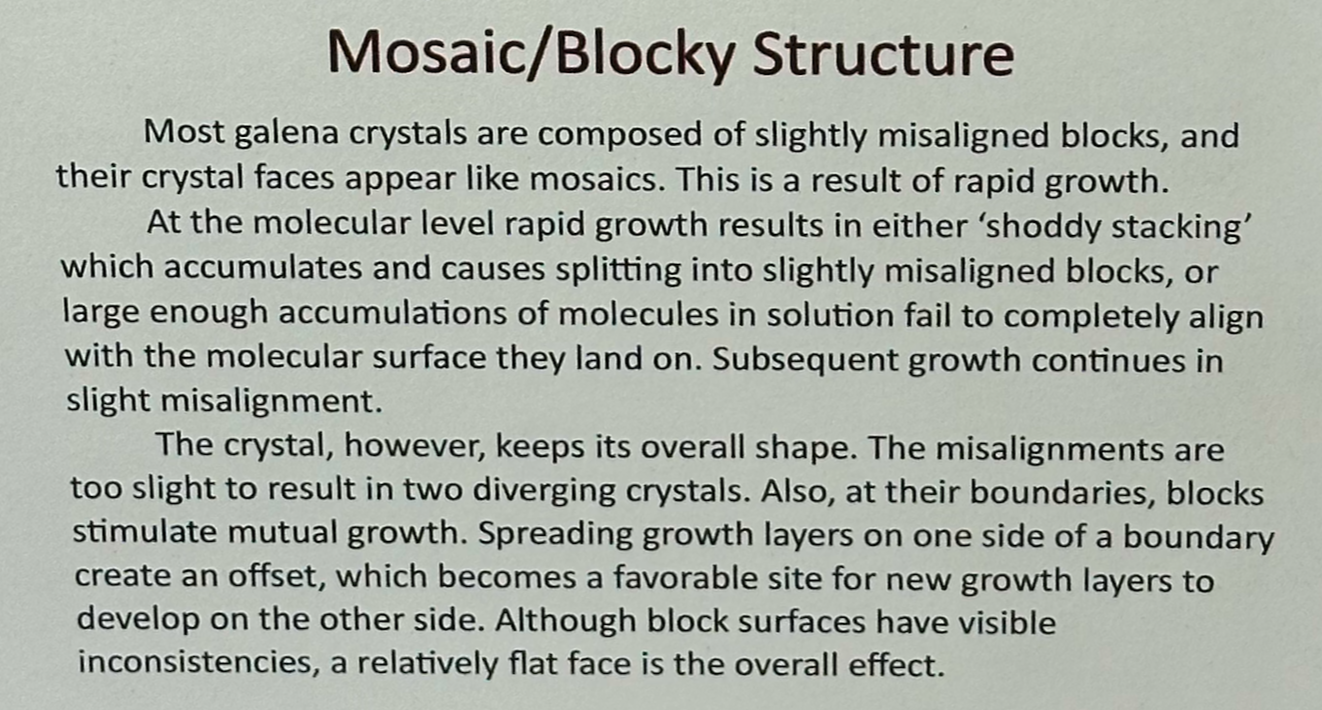 Mosaic/Blocky Structure

Most galena crystals are composed of slightly misaligned blocks, and their crystal faces appear like mosaics. This is a result of rapid growth.

At the molecular level rapid growth results in either ‘shoddy stacking’ which accumulates and causes splitting into slightly misaligned blocks, or large enough accumulations of molecules in solution fail to completely align with the molecular surface they land on. Subsequent growth continues in slight misalignment.

The crystal, however, keeps its overall shape. The misalignments are too slight to result in two diverging crystals. Also, at their boundaries, blocks stimulate mutual growth. Spreading growth layers on one side of a boundary create an offset, which becomes a favorable site for new growth layers to develop on the other side. Although block surfaces have visible inconsistencies, a relatively flat face is the overall effect.